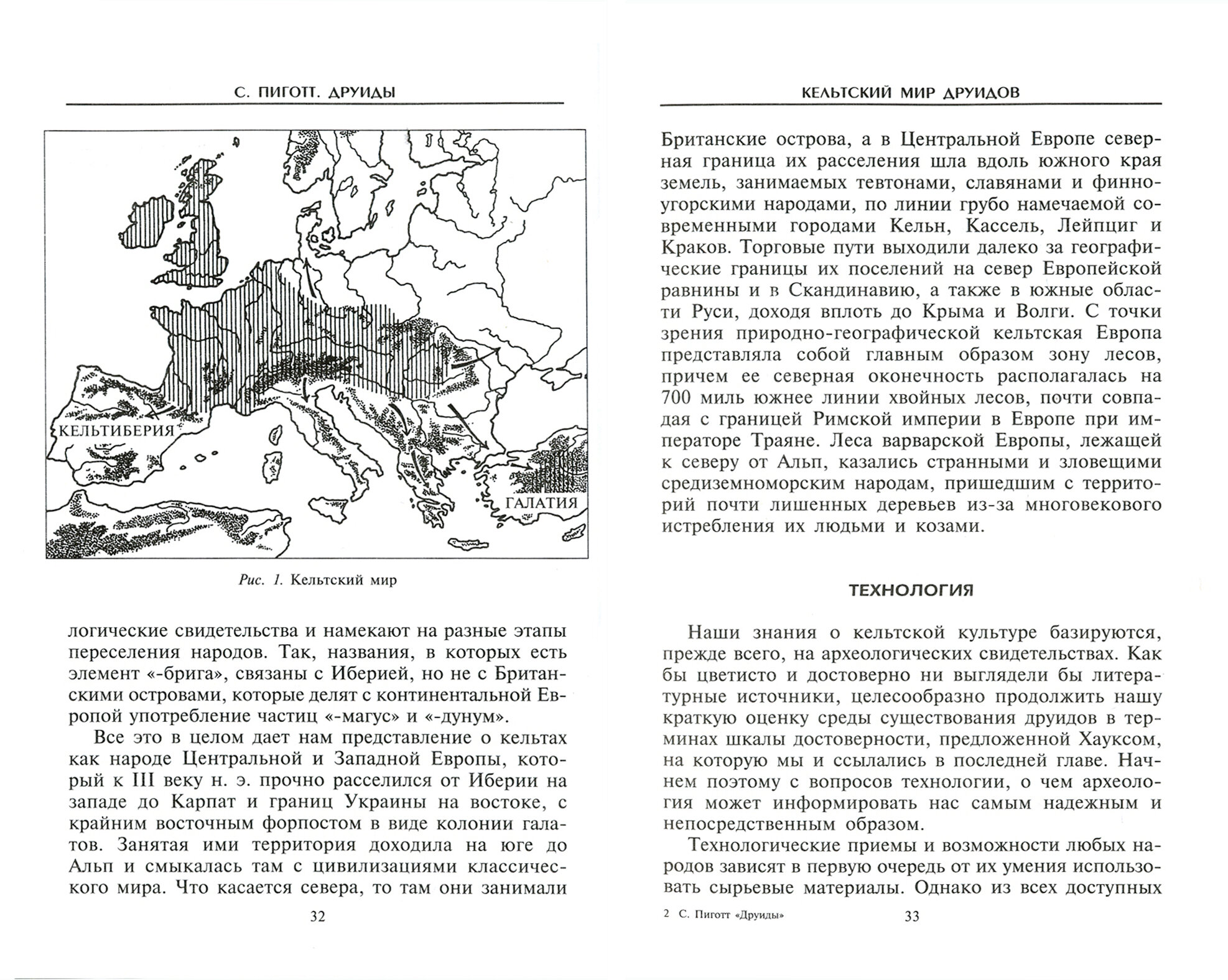 С. ПИГОТТ. ДРУИДЫ

КЕЛЬТИБЕРИЯ

ГАЛАТИЯ

Рис. 1. Кельтский мир

логические свидетельства и намекают на разные этапы переселения народов. Так, названия, в которых есть элемент «-брига», связаны с Иберией, но не с Британскими островами, которые делят с континентальной Европой употребление частиц «-магус» и «-дунум».

Все это в целом дает нам представление о кельтах как народе Центральной и Западной Европы, который к III веку н. э. прочно расселился от Иберии на западе до Карпат и границ Украины на востоке, с крайним восточным форпостом в виде колонии галатов. Занятая ими территория доходила на юге до Альп и смыкалась там с цивилизациями классического мира. Что касается севера, то там они занимали

32

КЕЛЬТСКИЙ МИР ДРУИДОВ

Британские острова, а в Центральной Европе северная граница их расселения шла вдоль южного края земель, занимаемых тевтонами, славянами и финно-угорскими народами, по линии грубо намечаемой современными городами Кельн, Кассель, Лейпциг и Краков. Торговые пути выходили далеко за географические границы их поселений на север Европейской равнины и в Скандинавию, а также в южные области Руси, доходя вплоть до Крыма и Волги. С точки зрения природно-географической кельтская Европа представляла собой главным образом зону лесов, причем ее северная оконечность располагалась на 700 миль южнее линии хвойных лесов, почти совпадая с границей Римской империи в Европе при императоре Траяне. Леса варварской Европы, лежащей к северу от Альп, казались странными и зловещими средиземноморским народам, пришедшим с территорий почти лишенных деревьев из-за многовекового истребления их людьми и козами.

ТЕХНОЛОГИЯ

Наши знания о кельтской культуре базируются, прежде всего, на археологических свидетельствах. Как бы цветисто и достоверно ни выглядели бы литературные источники, целесообразно продолжить нашу краткую оценку среды существования друидов в терминах шкалы достоверности, предложенной Хауксом, на которую мы и ссылались в последней главе. Начнем поэтому с вопросов технологии, о чем археология может информировать нас самым надежным и непосредственным образом.

Технологические приемы и возможности любых народов зависят в первую очередь от их умения использовать сырьевые материалы. Однако из всех доступных

2 С. Пиготт «Друиды» 33